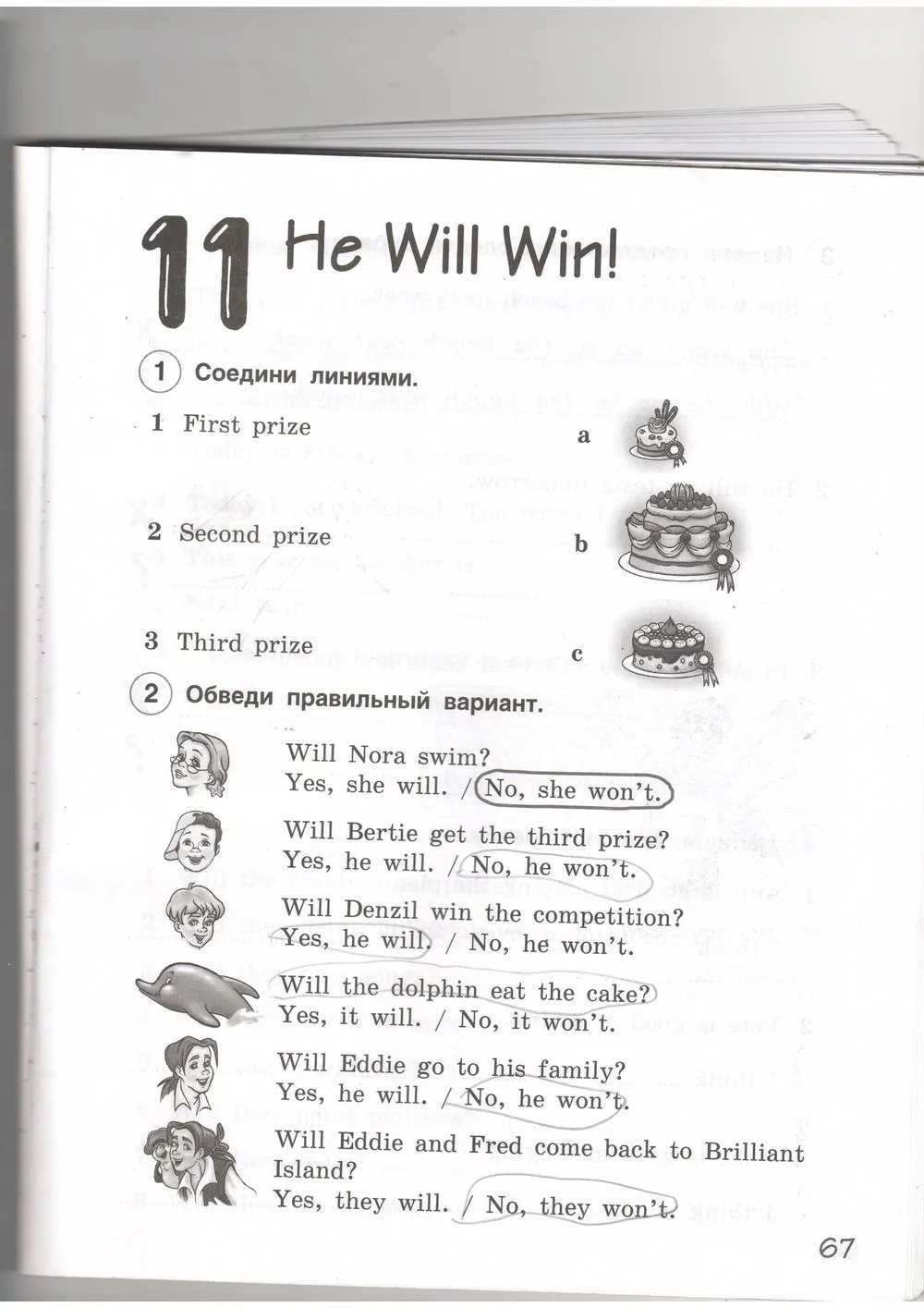 11 He Will Win!

1 Соедини линиями.

1 First prize

2 Second prize

3 Third prize

a

b

c

2 Обведи правильный вариант.

Will Nora swim?
Yes, she will. / No, she won't.

Will Bertie get the third prize?
Yes, he will. / No, he won't.

Will Denzil win the competition?
Yes, he will. / No, he won't.

Will the dolphin eat the cake?
Yes, it will. / No, it won't.

Will Eddie go to his family?
Yes, he will. / No, he won't.

Will Eddie and Fred come back to Brilliant Island?
Yes, they will. / No, they won't.

67